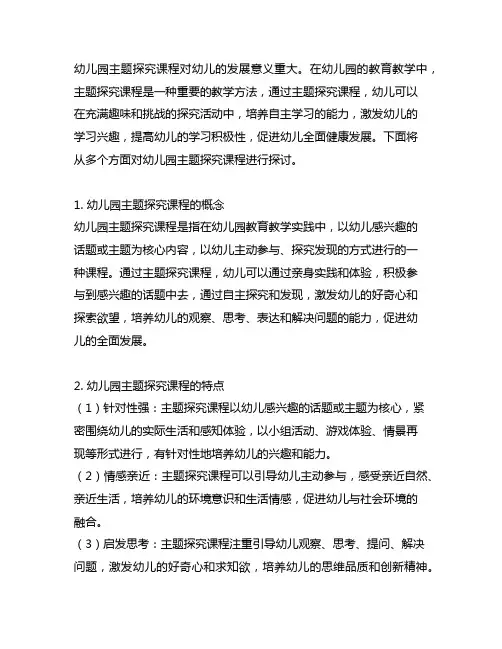 幼儿园主题探究课程对幼儿的发展意义重大。在幼儿园的教育教学中，主题探究课程是一种重要的教学方法，通过主题探究课程，幼儿可以在充满趣味和挑战的探究活动中，培养自主学习的能力，激发幼儿的学习兴趣，提高幼儿的学习积极性，促进幼儿全面健康发展。下面将从多个方面对幼儿园主题探究课程进行探讨。

1. 幼儿园主题探究课程的概念
幼儿园主题探究课程是指在幼儿园教育教学实践中，以幼儿感兴趣的话题或主题为核心内容，以幼儿主动参与、探究发现的方式进行的一种课程。通过主题探究课程，幼儿可以通过亲身实践和体验，积极参与到感兴趣的话题中去，通过自主探究和发现，激发幼儿的好奇心和探索欲望，培养幼儿的观察、思考、表达和解决问题的能力，促进幼儿的全面发展。

2. 幼儿园主题探究课程的特点
（1）针对性强：主题探究课程以幼儿感兴趣的话题或主题为核心，紧密围绕幼儿的实际生活和感知体验，以小组活动、游戏体验、情景再现等形式进行，有针对性地培养幼儿的兴趣和能力。
（2）情感亲近：主题探究课程可以引导幼儿主动参与，感受亲近自然、亲近生活，培养幼儿的环境意识和生活情感，促进幼儿与社会环境的融合。
（3）启发思考：主题探究课程注重引导幼儿观察、思考、提问、解决问题，激发幼儿的好奇心和求知欲，培养幼儿的思维品质和创新精神。